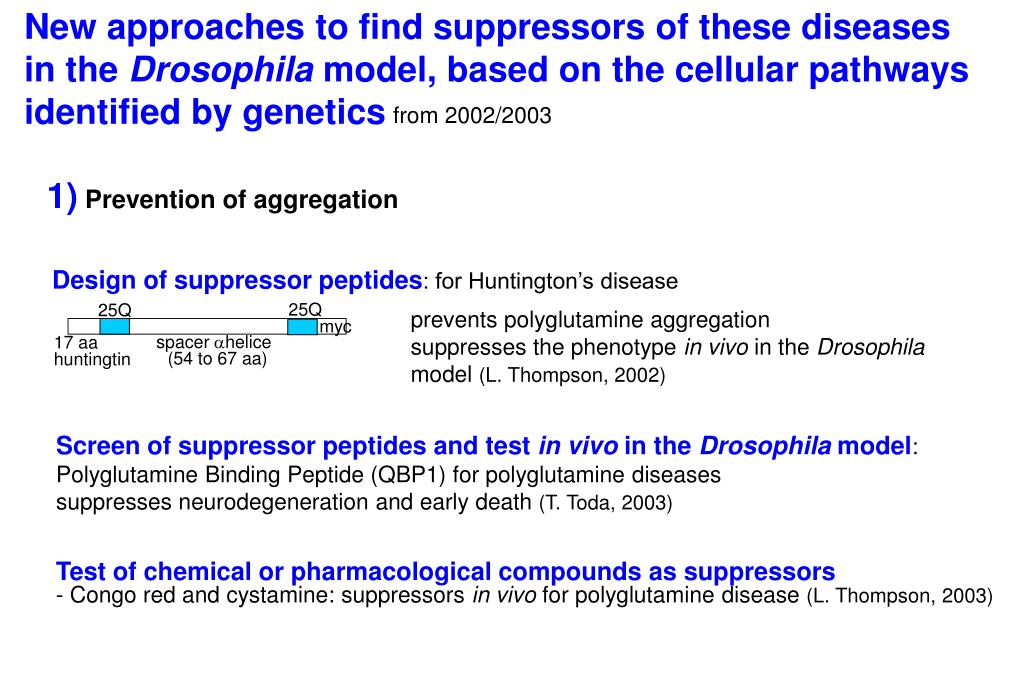 New approaches to find suppressors of these diseases in the Drosophila model, based on the cellular pathways identified by genetics from 2002/2003

1) Prevention of aggregation

Design of suppressor peptides: for Huntington's disease

25Q 25Q myc
17 aa huntingtin spacer $\alpha$helice (54 to 67 aa)

prevents polyglutamine aggregation
suppresses the phenotype in vivo in the Drosophila model (L. Thompson, 2002)

Screen of suppressor peptides and test in vivo in the Drosophila model:
Polyglutamine Binding Peptide (QBP1) for polyglutamine diseases
suppresses neurodegeneration and early death (T. Toda, 2003)

Test of chemical or pharmacological compounds as suppressors
- Congo red and cystamine: suppressors in vivo for polyglutamine disease (L. Thompson, 2003)